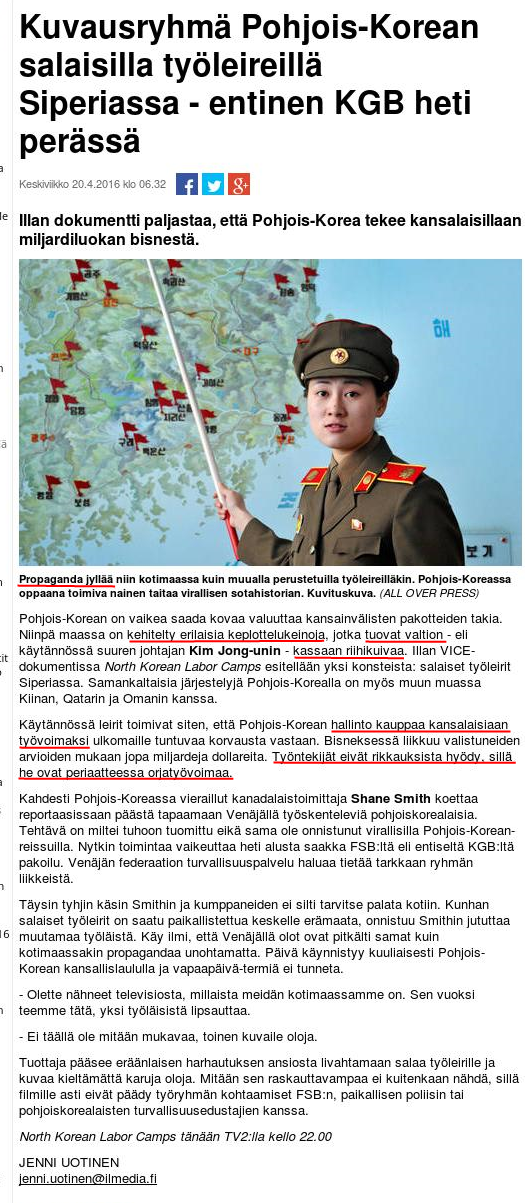 Kuvausryhmä Pohjois-Korean salaisilla työleireillä Siperiassa - entinen KGB heti perässä

Keskiviikko 20.4.2016 klo 06.32

Illan dokumentti paljastaa, että Pohjois-Korea tekee kansalaisillaan miljardiluokan bisnestä.

해

보기

Propaganda jyllää niin kotimaassa kuin muualla perustetuilla työleireilläkin. Pohjois-Koreassa oppaana toimiva nainen taitaa virallisen sotahistorian. Kuvituskuva. (ALL OVER PRESS)

Pohjois-Korean on vaikea saada kovaa valuuttaa kansainvälisten pakotteiden takia. Niinpä maassa on kehitelty erilaisia keplottelukeinoja, jotka tuovat valtion - eli käytännössä suuren johtajan Kim Jong-unin - kassaan riihikuivaa. Illan VICE-dokumentissa North Korean Labor Camps esitellään yksi konsteista: salaiset työleirit Siperiassa. Samankaltaisia järjestelyjä Pohjois-Korealla on myös muun muassa Kiinan, Qatarin ja Omanin kanssa.

Käytännössä leirit toimivat siten, että Pohjois-Korean hallinto kauppaa kansalaisiaan työvoimaksi ulkomaille tuntuvaa korvausta vastaan. Bisneksessä liikkuu valistuneiden arvioiden mukaan jopa miljardeja dollareita. Työntekijät eivät rikkauksista hyödy, sillä he ovat periaatteessa orjatyövoimaa.

Kahdesti Pohjois-Koreassa vieraillut kanadalaistoimittaja Shane Smith koettaa reportaasissaan päästä tapaamaan Venäjällä työskenteleviä pohjoiskorealaisia. Tehtävä on miltei tuhoon tuomittu eikä sama ole onnistunut virallisilla Pohjois-Korean-reissuilla. Nytkin toimintaa vaikeuttaa heti alusta saakka FSB:ltä eli entiseltä KGB:ltä pakoilu. Venäjän federaation turvallisuuspalvelu haluaa tietää tarkkaan ryhmän liikkeistä.

Täysin tyhjin käsin Smithin ja kumppaneiden ei silti tarvitse palata kotiin. Kunhan salaiset työleirit on saatu paikallistettua keskelle erämaata, onnistuu Smithin jututtaa muutamaa työläistä. Käy ilmi, että Venäjällä olot ovat pitkälti samat kuin kotimaassakin propagandaa unohtamatta. Päivä käynnistyy kuuliaisesti Pohjois-Korean kansallislaululla ja vapaapäivä-termiä ei tunneta.

- Olette nähneet televisiosta, millaista meidän kotimaassamme on. Sen vuoksi teemme tätä, yksi työläisistä lipsauttaa.

- Ei täällä ole mitään mukavaa, toinen kuvaile oloja.

Tuottaja pääsee eräänlaisen harhautuksen ansiosta livahtamaan salaa työleirille ja kuvaa kieltämättä karuja oloja. Mitään sen raskauttavampaa ei kuitenkaan nähdä, sillä filmille asti eivät päädy työryhmän kohtaamiset FSB:n, paikallisen poliisin tai pohjoiskorealaisten turvallisuusedustajien kanssa.

North Korean Labor Camps tänään TV2:lla kello 22.00

JENNI UOTINEN
jenni.uotinen@ilmedia.fi